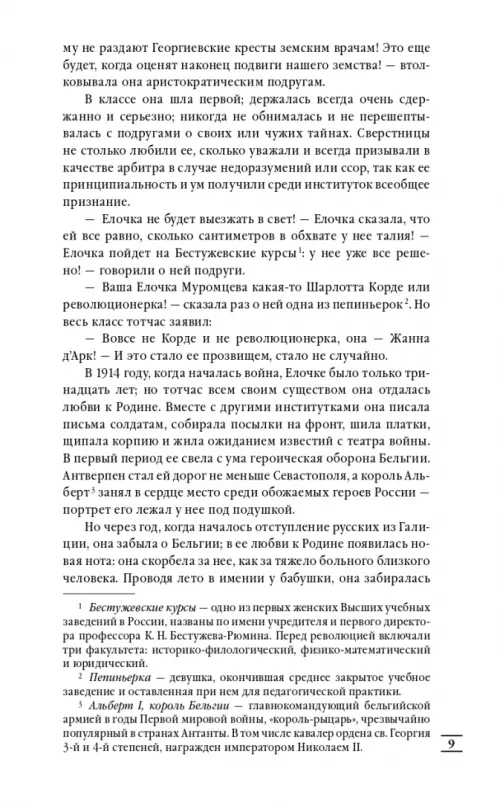 му не раздают Георгиевские кресты земским врачам! Это еще будет, когда оценят наконец подвиги нашего земства! — втолковывала она аристократическим подругам.

В классе она шла первой; держалась всегда очень сдержанно и серьезно; никогда не обнималась и не перешептывалась с подругами о своих или чужих тайнах. Сверстницы не столько любили ее, сколько уважали и всегда призывали в качестве арбитра в случае недоразумений или ссор, так как ее принципиальность и ум получили среди институток всеобщее признание.

— Елочка не будет выезжать в свет! — Елочка сказала, что ей все равно, сколько сантиметров в обхвате у нее талия! — Елочка пойдет на Бестужевские курсы$^1$: у нее уже все решено! — говорили о ней подруги.

— Ваша Елочка Муромцева какая-то Шарлотта Корде или революционерка! — сказала раз о ней одна из пепиньерок$^2$. Но весь класс тотчас заявил:

— Вовсе не Корде и не революционерка, она — Жанна д'Арк! — И это стало ее прозвищем, стало не случайно.

В 1914 году, когда началась война, Елочке было только тринадцать лет; но тотчас всем своим существом она отдалась любви к Родине. Вместе с другими институтками она писала письма солдатам, собирала посылки на фронт, шила платки, щипала корпию и жила ожиданием известий с театра войны. В первый период ее свела с ума героическая оборона Бельгии. Антверпен стал ей дорог не меньше Севастополя, а король Альберт$^3$ занял в сердце место среди обожаемых героев России — портрет его лежал у нее под подушкой.

Но через год, когда началось отступление русских из Галиции, она забыла о Бельгии; в ее любви к Родине появилась новая нота: она скорбела за нее, как за тяжело больного близкого человека. Проводя лето в имении у бабушки, она забиралась

$^1$ Бестужевские курсы — одно из первых женских Высших учебных заведений в России, названы по имени учредителя и первого директора профессора К. Н. Бестужева-Рюмина. Перед революцией включали три факультета: историко-филологический, физико-математический и юридический.

$^2$ Пепиньерка — девушка, окончившая среднее закрытое учебное заведение и оставленная при нем для педагогической практики.

$^3$ Альберт I, король Бельгии — главнокомандующий бельгийской армией в годы Первой мировой войны, «король-рыцарь», чрезвычайно популярный в странах Антанты. В том числе кавалер ордена св. Георгия 3-й и 4-й степеней, награжден императором Николаем II.

9